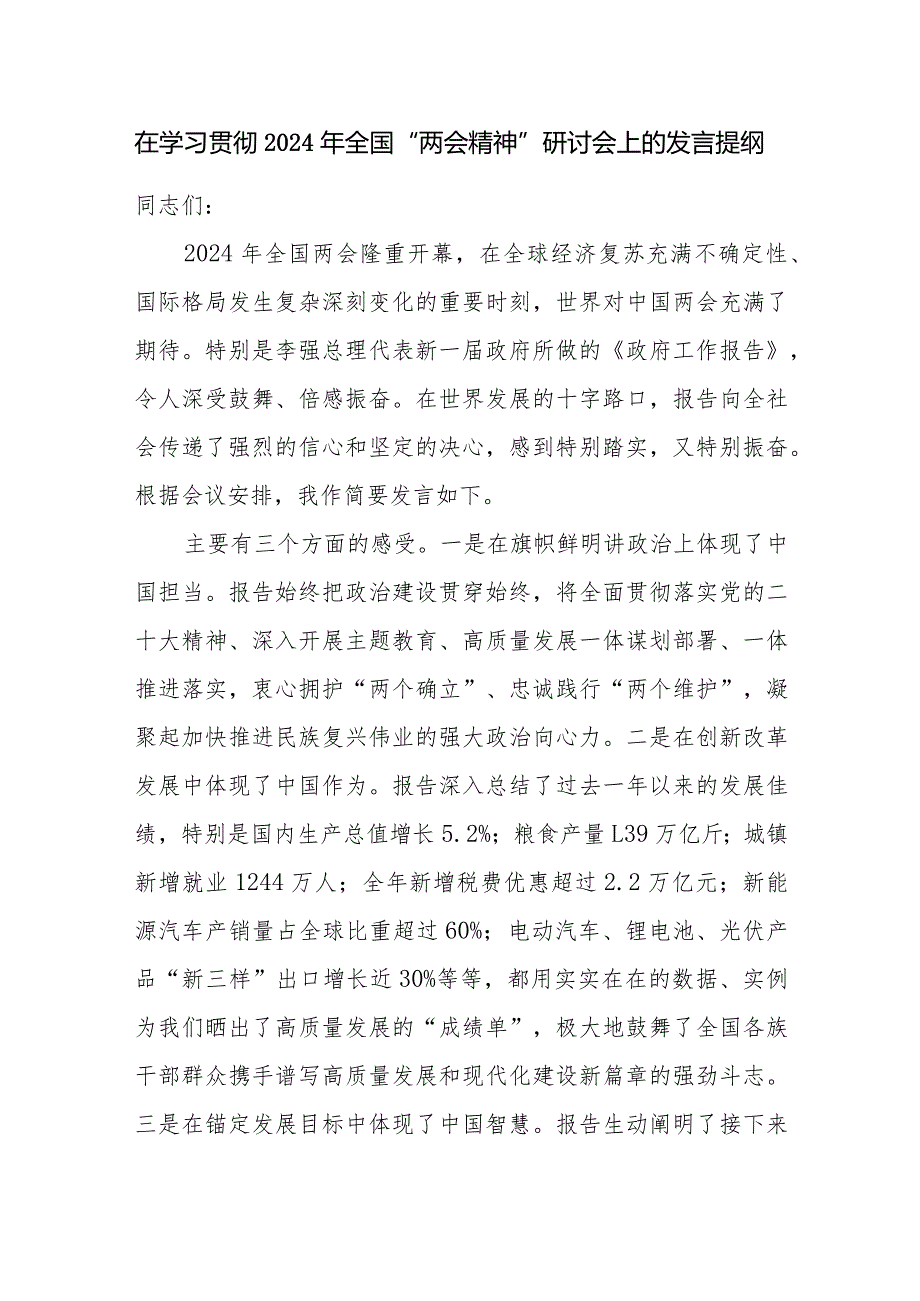 在学习贯彻2024年全国“两会精神”研讨会上的发言提纲

同志们：

2024年全国两会隆重开幕，在全球经济复苏充满不确定性、国际格局发生复杂深刻变化的重要时刻，世界对中国两会充满了期待。特别是李强总理代表新一届政府所做的《政府工作报告》，令人深受鼓舞、倍感振奋。在世界发展的十字路口，报告向全社会传递了强烈的信心和坚定的决心，感到特别踏实，又特别振奋。根据会议安排，我作简要发言如下。

主要有三个方面的感受。一是在旗帜鲜明讲政治上体现了中国担当。报告始终把政治建设贯穿始终，将全面贯彻落实党的二十大精神、深入开展主题教育、高质量发展一体谋划部署、一体推进落实，衷心拥护“两个确立”、忠诚践行“两个维护”，凝聚起加快推进民族复兴伟业的强大政治向心力。二是在创新改革发展中体现了中国作为。报告深入总结了过去一年以来的发展佳绩，特别是国内生产总值增长5.2%；粮食产量L39万亿斤；城镇新增就业1244万人；全年新增税费优惠超过2.2万亿元；新能源汽车产销量占全球比重超过60%；电动汽车、锂电池、光伏产品“新三样”出口增长近30%等等，都用实实在在的数据、实例为我们晒出了高质量发展的“成绩单”，极大地鼓舞了全国各族干部群众携手谱写高质量发展和现代化建设新篇章的强劲斗志。三是在锚定发展目标中体现了中国智慧。报告生动阐明了接下来